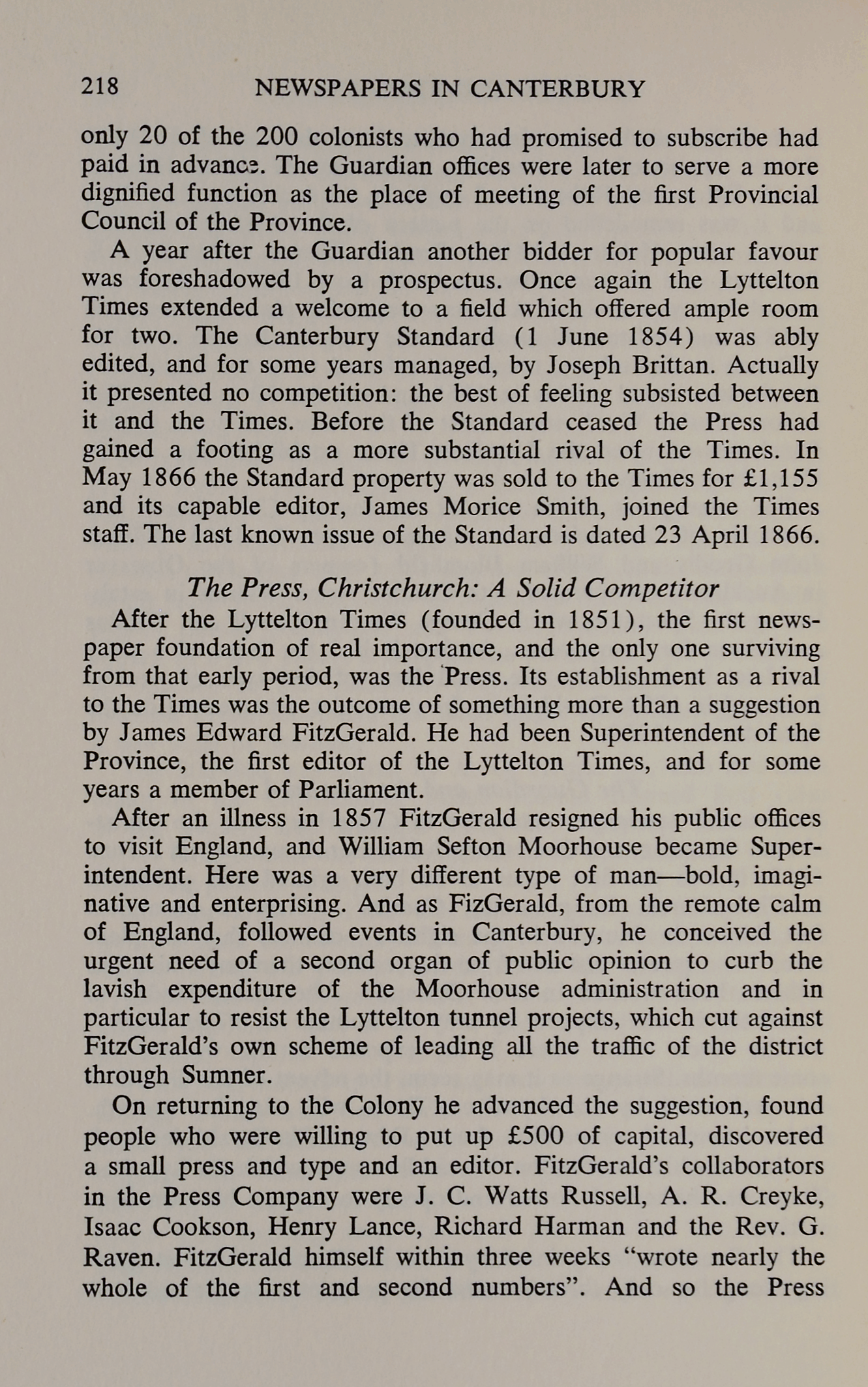 218 NEWSPAPERS IN CANTERBURY

only 20 of the 200 colonists who had promised to subscribe had paid in advance. The Guardian offices were later to serve a more dignified function as the place of meeting of the first Provincial Council of the Province.

A year after the Guardian another bidder for popular favour was foreshadowed by a prospectus. Once again the Lyttelton Times extended a welcome to a field which offered ample room for two. The Canterbury Standard (1 June 1854) was ably edited, and for some years managed, by Joseph Brittan. Actually it presented no competition: the best of feeling subsisted between it and the Times. Before the Standard ceased the Press had gained a footing as a more substantial rival of the Times. In May 1866 the Standard property was sold to the Times for £1,155 and its capable editor, James Morice Smith, joined the Times staff. The last known issue of the Standard is dated 23 April 1866.

The Press, Christchurch: A Solid Competitor

After the Lyttelton Times (founded in 1851), the first newspaper foundation of real importance, and the only one surviving from that early period, was the Press. Its establishment as a rival to the Times was the outcome of something more than a suggestion by James Edward FitzGerald. He had been Superintendent of the Province, the first editor of the Lyttelton Times, and for some years a member of Parliament.

After an illness in 1857 FitzGerald resigned his public offices to visit England, and William Sefton Moorhouse became Superintendent. Here was a very different type of man—bold, imaginative and enterprising. And as FizGerald, from the remote calm of England, followed events in Canterbury, he conceived the urgent need of a second organ of public opinion to curb the lavish expenditure of the Moorhouse administration and in particular to resist the Lyttelton tunnel projects, which cut against FitzGerald's own scheme of leading all the traffic of the district through Sumner.

On returning to the Colony he advanced the suggestion, found people who were willing to put up £500 of capital, discovered a small press and type and an editor. FitzGerald's collaborators in the Press Company were J. C. Watts Russell, A. R. Creyke, Isaac Cookson, Henry Lance, Richard Harman and the Rev. G. Raven. FitzGerald himself within three weeks "wrote nearly the whole of the first and second numbers". And so the Press